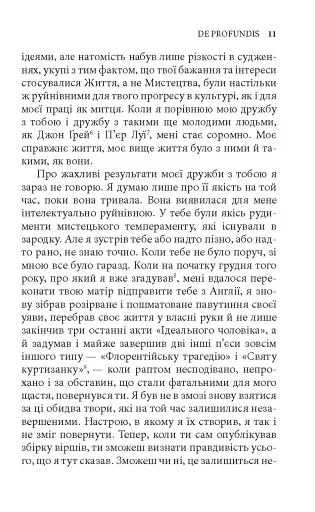 DE PROFUNDIS 11

ідеями, але натомість набув лише різкості в судженнях, укупі з тим фактом, що твої бажання та інтереси стосувалися Життя, а не Мистецтва, були настільки ж руйнівними для твого прогресу в культурі, як і для моєї праці як митця. Коли я порівнюю мою дружбу з тобою і дружбу з такими ще молодими людьми, як Джон Ґрей$^6$ і П'єр Луї$^7$, мені стає соромно. Моє справжнє життя, моє вище життя було з ними й такими, як вони.

Про жахливі результати моєї дружби з тобою я зараз не говорю. Я думаю лише про її якість на той час, поки вона тривала. Вона виявилася для мене інтелектуально руйнівною. У тебе були якісь рудименти мистецького темпераменту, які існували в зародку. Але я зустрів тебе або надто пізно, або надто рано, не знаю точно. Коли тебе не було поруч, зі мною все було гаразд. Коли на початку грудня того року, про який я вже згадував$^8$, мені вдалося переконати твою матір відправити тебе з Англії, я знову зібрав розірване і пошматоване павутиння своєї уяви, перебрав своє життя у власні руки й не лише закінчив три останні акти «Ідеального чоловіка», а й задумав і майже завершив дві інші п'єси зовсім іншого типу — «Флорентійську трагедію» і «Святу куртизанку»$^9$, — коли раптом несподівано, непрохано і за обставин, що стали фатальними для мого щастя, повернувся ти. Я був не в змозі знову взятися за ці обидва твори, які на той час залишилися незавершеними. Настрою, в якому я їх створив, я так і не зміг повернути. Тепер, коли ти сам опублікував збірку віршів, ти зможеш визнати правдивість усього, що я тут сказав. Зможеш чи ні, це залишиться не-